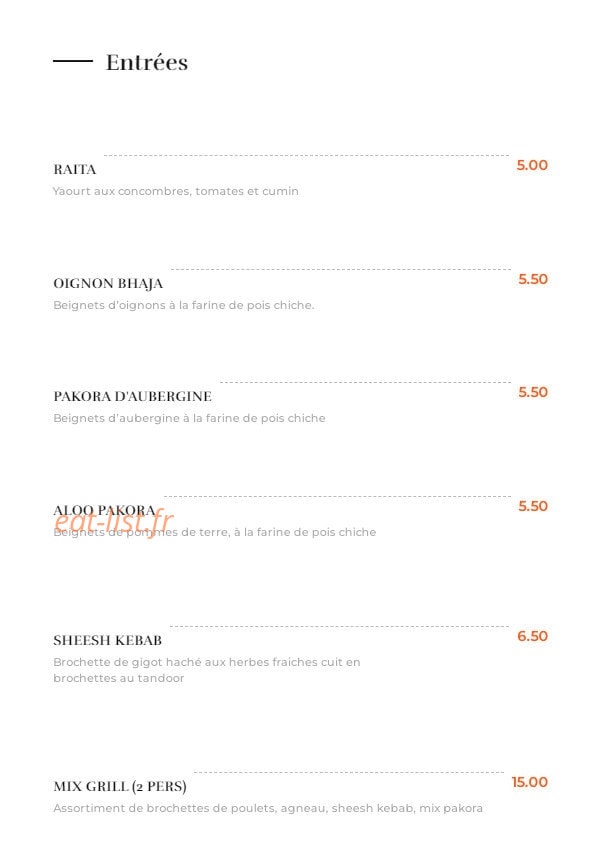 Entrées

RAITA
5.00
Yaourt aux concombres, tomates et cumin

OIGNON BHAJA
5.50
Beignets d'oignons à la farine de pois chiche.

PAKORA D'AUBERGINE
5.50
Beignets d'aubergine à la farine de pois chiche

ALOO PAKORA
5.50
Beignets de pommes de terre, à la farine de pois chiche

SHEESH KEBAB
6.50
Brochette de gigot haché aux herbes fraiches cuit en brochettes au tandoor

MIX GRILL (2 PERS)
15.00
Assortiment de brochettes de poulets, agneau, sheesh kebab, mix pakora

eat-list.fr